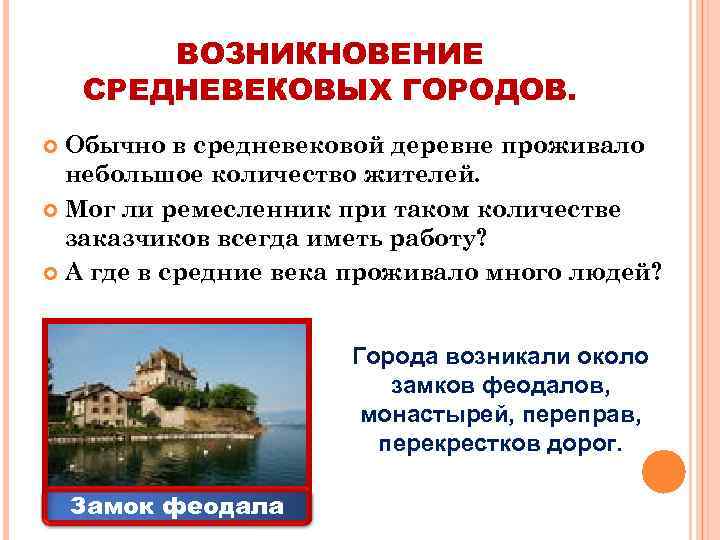 ВОЗНИКНОВЕНИЕ СРЕДНЕВЕКОВЫХ ГОРОДОВ.

Обычно в средневековой деревне проживало небольшое количество жителей.

Мог ли ремесленник при таком количестве заказчиков всегда иметь работу?

А где в средние века проживало много людей?

Замок феодала

Города возникали около замков феодалов, монастырей, переправ, перекрестков дорог.